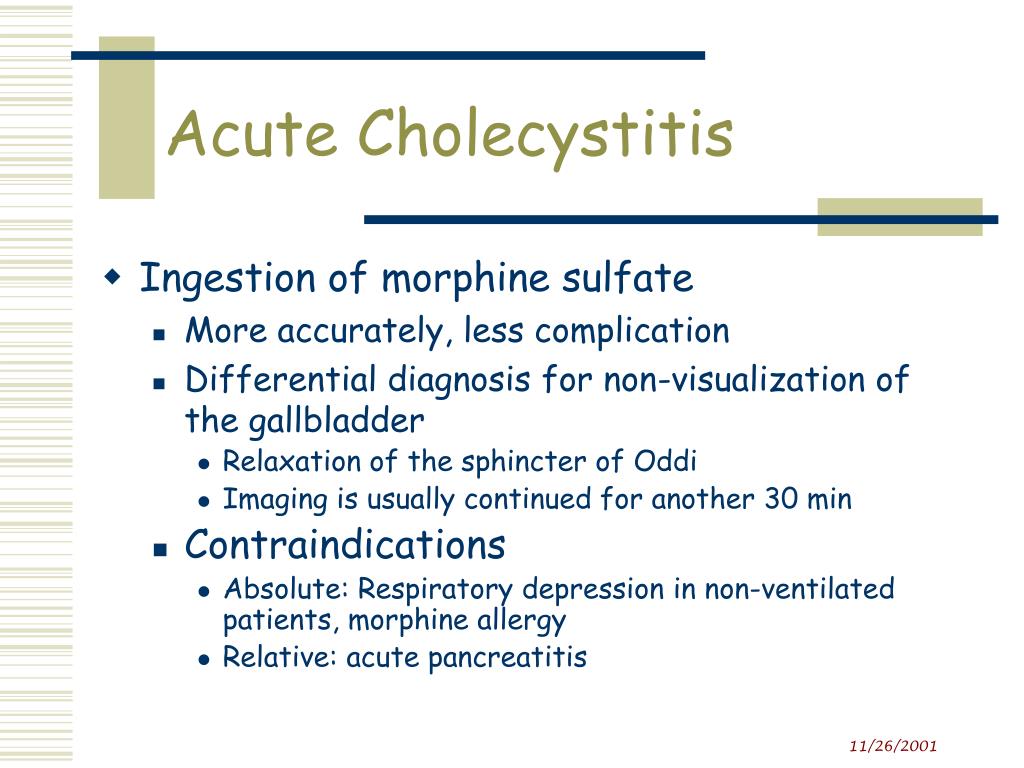 Acute Cholecystitis

Ingestion of morphine sulfate

More accurately, less complication

Differential diagnosis for non-visualization of the gallbladder

Relaxation of the sphincter of Oddi

Imaging is usually continued for another 30 min

Contraindications

Absolute: Respiratory depression in non-ventilated patients, morphine allergy

Relative: acute pancreatitis

11/26/2001